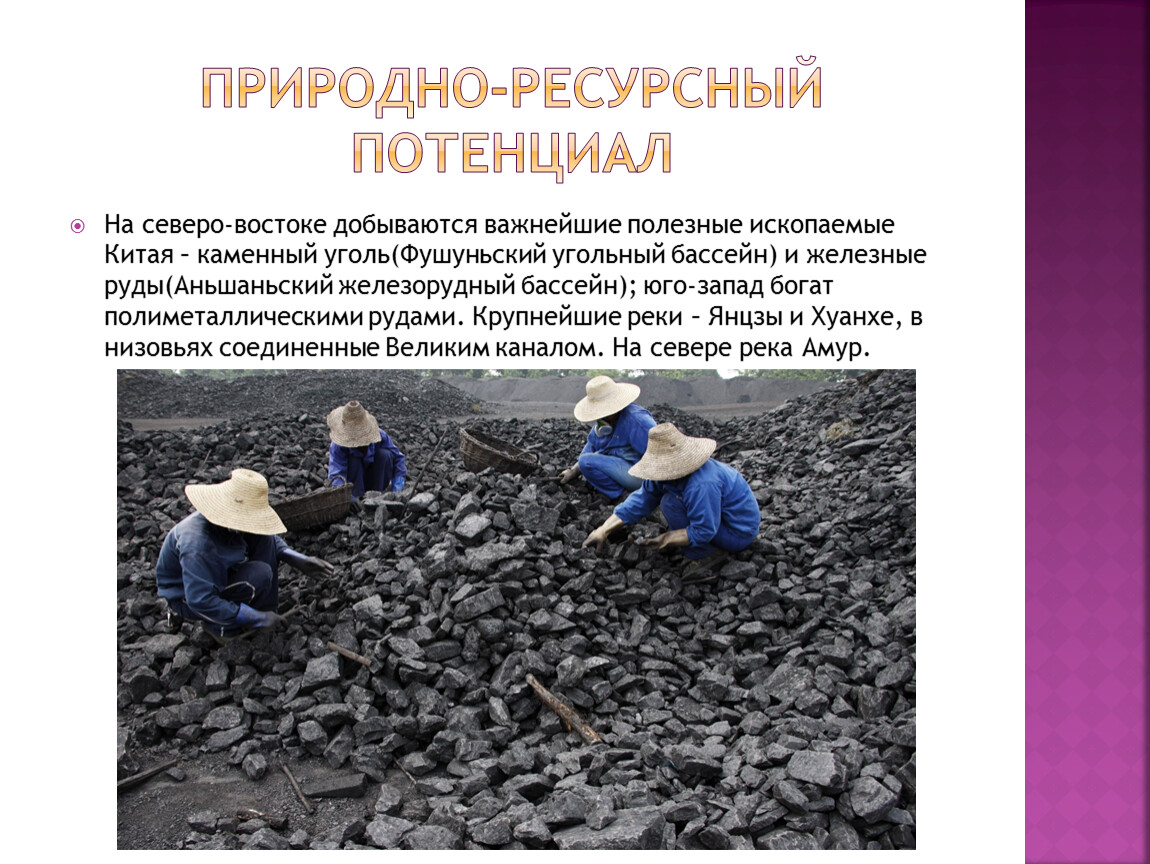 ПРИРОДНО-РЕСУРСНЫЙ ПОТЕНЦИАЛ

На северо-востоке добываются важнейшие полезные ископаемые Китая – каменный уголь(Фушуньский угольный бассейн) и железные руды(Аньшаньский железорудный бассейн); юго-запад богат полиметаллическими рудами. Крупнейшие реки – Янцзы и Хуанхе, в низовьях соединенные Великим каналом. На севере река Амур.